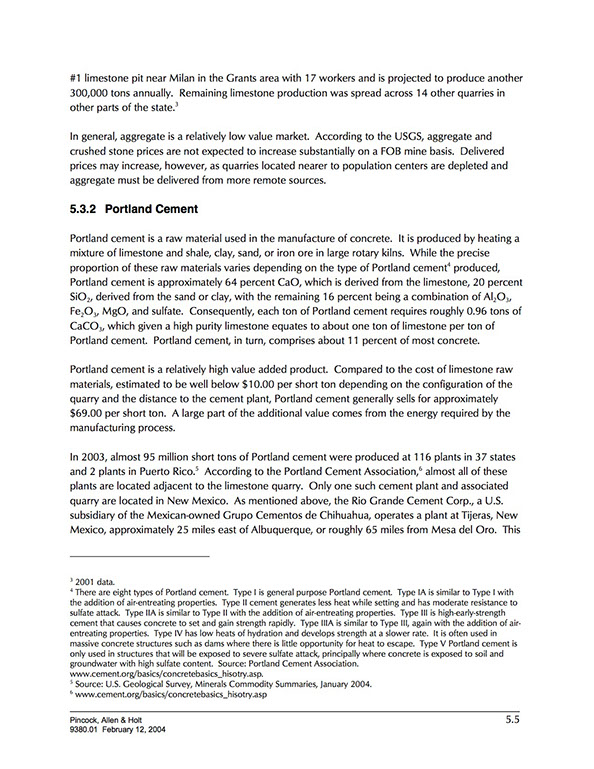 #1 limestone pit near Milan in the Grants area with 17 workers and is projected to produce another 300,000 tons annually. Remaining limestone production was spread across 14 other quarries in other parts of the state.$^{3}$

In general, aggregate is a relatively low value market. According to the USGS, aggregate and crushed stone prices are not expected to increase substantially on a FOB mine basis. Delivered prices may increase, however, as quarries located nearer to population centers are depleted and aggregate must be delivered from more remote sources.

5.3.2 Portland Cement

Portland cement is a raw material used in the manufacture of concrete. It is produced by heating a mixture of limestone and shale, clay, sand, or iron ore in large rotary kilns. While the precise proportion of these raw materials varies depending on the type of Portland cement$^{4}$ produced, Portland cement is approximately 64 percent CaO, which is derived from the limestone, 20 percent $SiO_2$, derived from the sand or clay, with the remaining 16 percent being a combination of $Al_2O_3$, $Fe_2O_3$, MgO, and sulfate. Consequently, each ton of Portland cement requires roughly 0.96 tons of $CaCO_3$, which given a high purity limestone equates to about one ton of limestone per ton of Portland cement. Portland cement, in turn, comprises about 11 percent of most concrete.

Portland cement is a relatively high value added product. Compared to the cost of limestone raw materials, estimated to be well below $10.00 per short ton depending on the configuration of the quarry and the distance to the cement plant, Portland cement generally sells for approximately $69.00 per short ton. A large part of the additional value comes from the energy required by the manufacturing process.

In 2003, almost 95 million short tons of Portland cement were produced at 116 plants in 37 states and 2 plants in Puerto Rico.$^{5}$ According to the Portland Cement Association,$^{6}$ almost all of these plants are located adjacent to the limestone quarry. Only one such cement plant and associated quarry are located in New Mexico. As mentioned above, the Rio Grande Cement Corp., a U.S. subsidiary of the Mexican-owned Grupo Cementos de Chihuahua, operates a plant at Tijeras, New Mexico, approximately 25 miles east of Albuquerque, or roughly 65 miles from Mesa del Oro. This

$^{3}$ 2001 data.
$^{4}$ There are eight types of Portland cement. Type I is general purpose Portland cement. Type IA is similar to Type I with the addition of air-entreating properties. Type II cement generates less heat while setting and has moderate resistance to sulfate attack. Type IIA is similar to Type II with the addition of air-entreating properties. Type III is high-early-strength cement that causes concrete to set and gain strength rapidly. Type IIIA is similar to Type III, again with the addition of air-entreating properties. Type IV has low heats of hydration and develops strength at a slower rate. It is often used in massive concrete structures such as dams where there is little opportunity for heat to escape. Type V Portland cement is only used in structures that will be exposed to severe sulfate attack, principally where concrete is exposed to soil and groundwater with high sulfate content. Source: Portland Cement Association. www.cement.org/basics/concretebasics_hisotry.asp.
$^{5}$ Source: U.S. Geological Survey, Minerals Commodity Summaries, January 2004.
$^{6}$ www.cement.org/basics/concretebasics_hisotry.asp

Pincock, Allen & Holt
9380.01 February 12, 2004
5.5